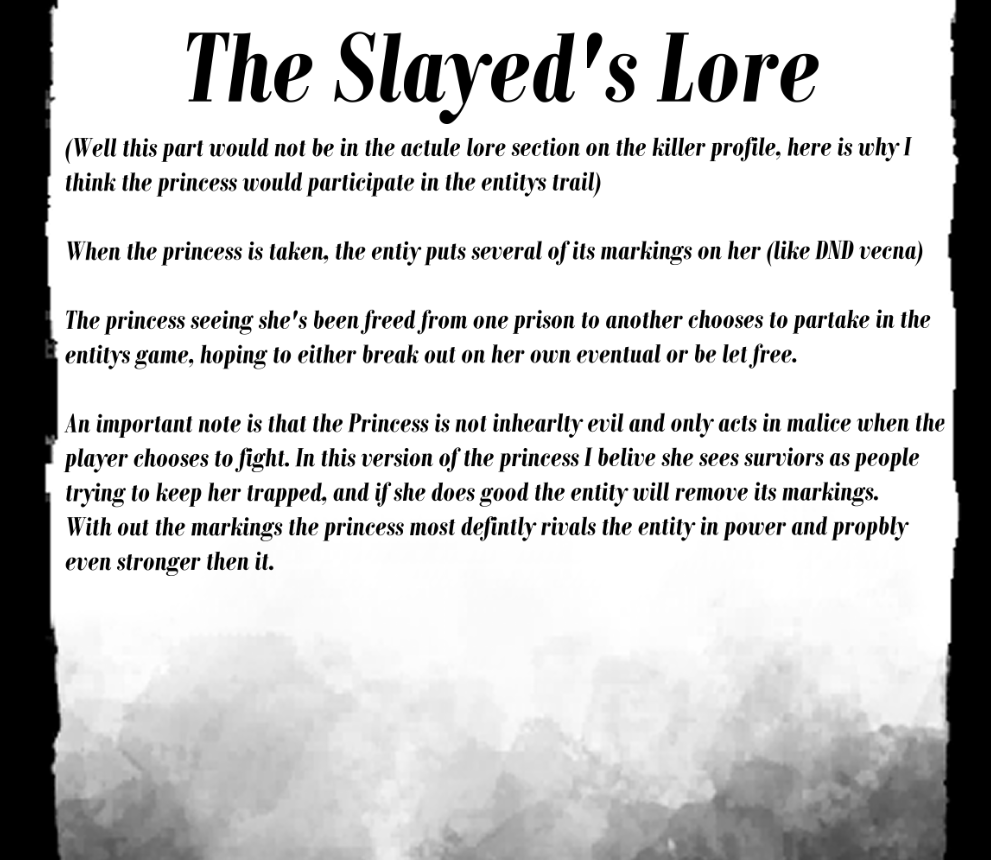 The Slayed's Lore

(Well this part would not be in the actule lore section on the killer profile, here is why I think the princess would participate in the entitys trail)

When the princess is taken, the entiy puts several of its markings on her (like DND vecna)

The princess seeing she's been freed from one prison to another chooses to partake in the entitys game, hoping to either break out on her own eventual or be let free.

An important note is that the Princess is not inhearlty evil and only acts in malice when the player chooses to fight. In this version of the princess I belive she sees surviors as people trying to keep her trapped, and if she does good the entity will remove its markings. With out the markings the princess most defintly rivals the entity in power and propbly even stronger then it.